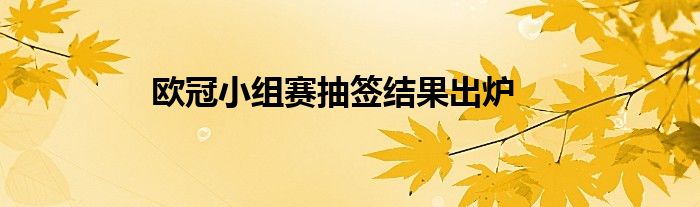 欧冠小组赛抽签结果出炉